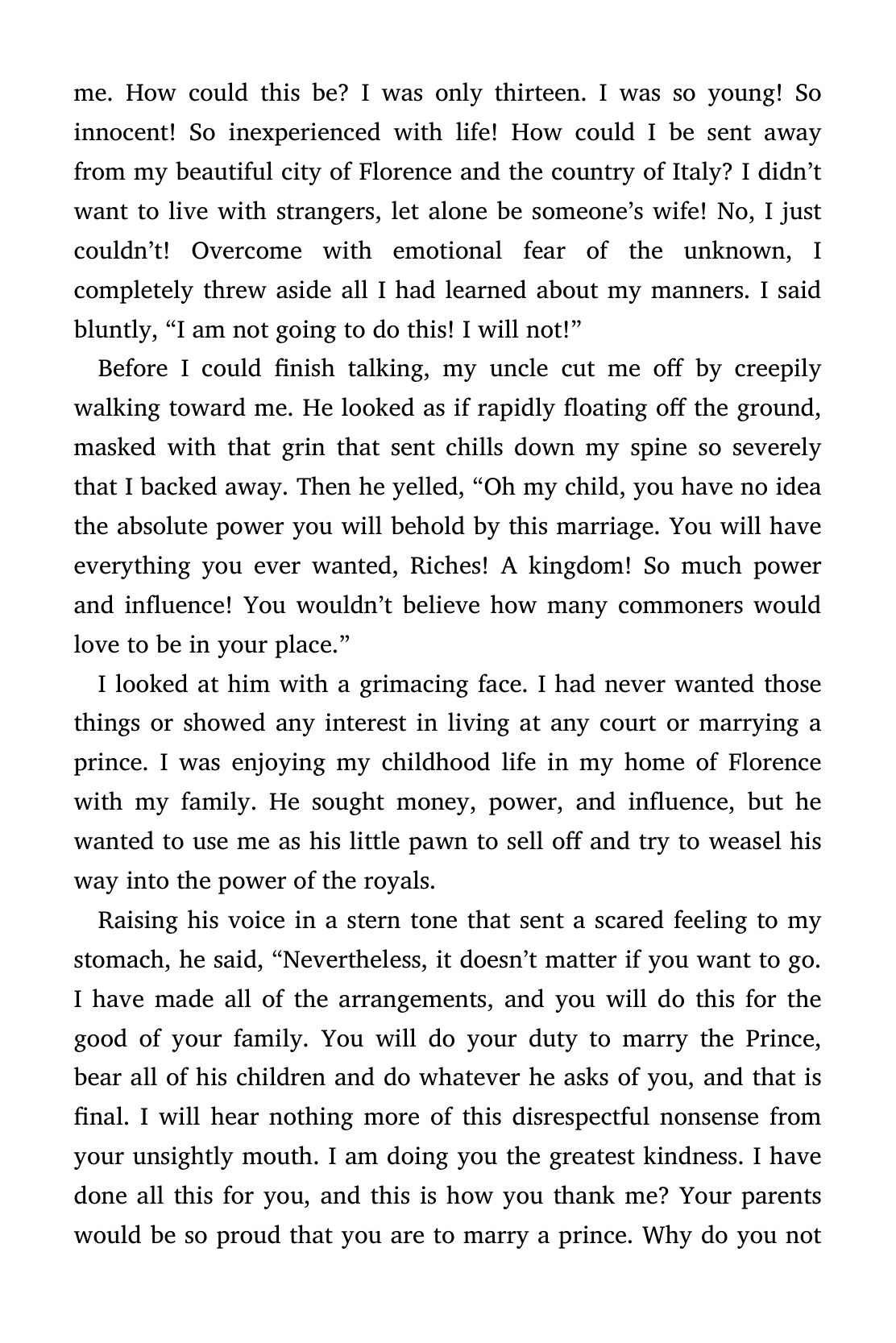 me. How could this be? I was only thirteen. I was so young! So innocent! So inexperienced with life! How could I be sent away from my beautiful city of Florence and the country of Italy? I didn’t want to live with strangers, let alone be someone’s wife! No, I just couldn’t! Overcome with emotional fear of the unknown, I completely threw aside all I had learned about my manners. I said bluntly, “I am not going to do this! I will not!”

Before I could finish talking, my uncle cut me off by creepily walking toward me. He looked as if rapidly floating off the ground, masked with that grin that sent chills down my spine so severely that I backed away. Then he yelled, “Oh my child, you have no idea the absolute power you will behold by this marriage. You will have everything you ever wanted, Riches! A kingdom! So much power and influence! You wouldn’t believe how many commoners would love to be in your place.”

I looked at him with a grimacing face. I had never wanted those things or showed any interest in living at any court or marrying a prince. I was enjoying my childhood life in my home of Florence with my family. He sought money, power, and influence, but he wanted to use me as his little pawn to sell off and try to weasel his way into the power of the royals.

Raising his voice in a stern tone that sent a scared feeling to my stomach, he said, “Nevertheless, it doesn’t matter if you want to go. I have made all of the arrangements, and you will do this for the good of your family. You will do your duty to marry the Prince, bear all of his children and do whatever he asks of you, and that is final. I will hear nothing more of this disrespectful nonsense from your unsightly mouth. I am doing you the greatest kindness. I have done all this for you, and this is how you thank me? Your parents would be so proud that you are to marry a prince. Why do you not